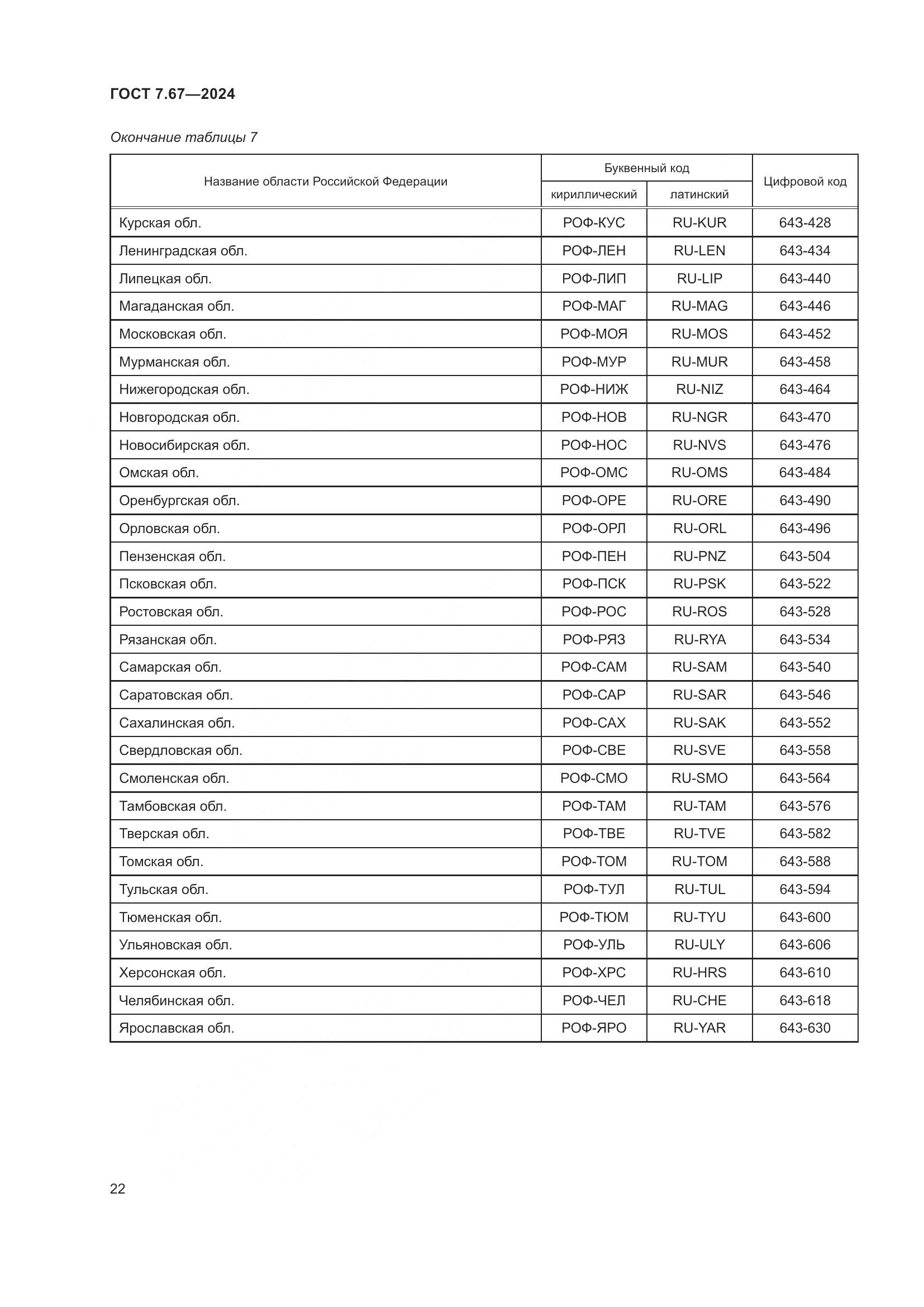 ГОСТ 7.67—2024

Окончание таблицы 7

| Название области Российской Федерации | Буквенный код кириллический | Буквенный код латинский | Цифровой код |
|---|---|---|---|
| Курская обл. | РОФ-КУС | RU-KUR | 643-428 |
| Ленинградская обл. | РОФ-ЛЕН | RU-LEN | 643-434 |
| Липецкая обл. | РОФ-ЛИП | RU-LIP | 643-440 |
| Магаданская обл. | РОФ-МАГ | RU-MAG | 643-446 |
| Московская обл. | РОФ-МОЯ | RU-MOS | 643-452 |
| Мурманская обл. | РОФ-МУР | RU-MUR | 643-458 |
| Нижегородская обл. | РОФ-НИЖ | RU-NIZ | 643-464 |
| Новгородская обл. | РОФ-НОВ | RU-NGR | 643-470 |
| Новосибирская обл. | РОФ-НОС | RU-NVS | 643-476 |
| Омская обл. | РОФ-ОМС | RU-OMS | 643-484 |
| Оренбургская обл. | РОФ-ОРЕ | RU-ORE | 643-490 |
| Орловская обл. | РОФ-ОРЛ | RU-ORL | 643-496 |
| Пензенская обл. | РОФ-ПЕН | RU-PNZ | 643-504 |
| Псковская обл. | РОФ-ПСК | RU-PSK | 643-522 |
| Ростовская обл. | РОФ-РОС | RU-ROS | 643-528 |
| Рязанская обл. | РОФ-РЯЗ | RU-RYA | 643-534 |
| Самарская обл. | РОФ-САМ | RU-SAM | 643-540 |
| Саратовская обл. | РОФ-САР | RU-SAR | 643-546 |
| Сахалинская обл. | РОФ-САХ | RU-SAK | 643-552 |
| Свердловская обл. | РОФ-СВЕ | RU-SVE | 643-558 |
| Смоленская обл. | РОФ-СМО | RU-SMO | 643-564 |
| Тамбовская обл. | РОФ-ТАМ | RU-TAM | 643-576 |
| Тверская обл. | РОФ-ТВЕ | RU-TVE | 643-582 |
| Томская обл. | РОФ-ТОМ | RU-TOM | 643-588 |
| Тульская обл. | РОФ-ТУЛ | RU-TUL | 643-594 |
| Тюменская обл. | РОФ-ТЮМ | RU-TYU | 643-600 |
| Ульяновская обл. | РОФ-УЛЬ | RU-ULY | 643-606 |
| Херсонская обл. | РОФ-ХРС | RU-HRS | 643-610 |
| Челябинская обл. | РОФ-ЧЕЛ | RU-CHE | 643-618 |
| Ярославская обл. | РОФ-ЯРО | RU-YAR | 643-630 |

22